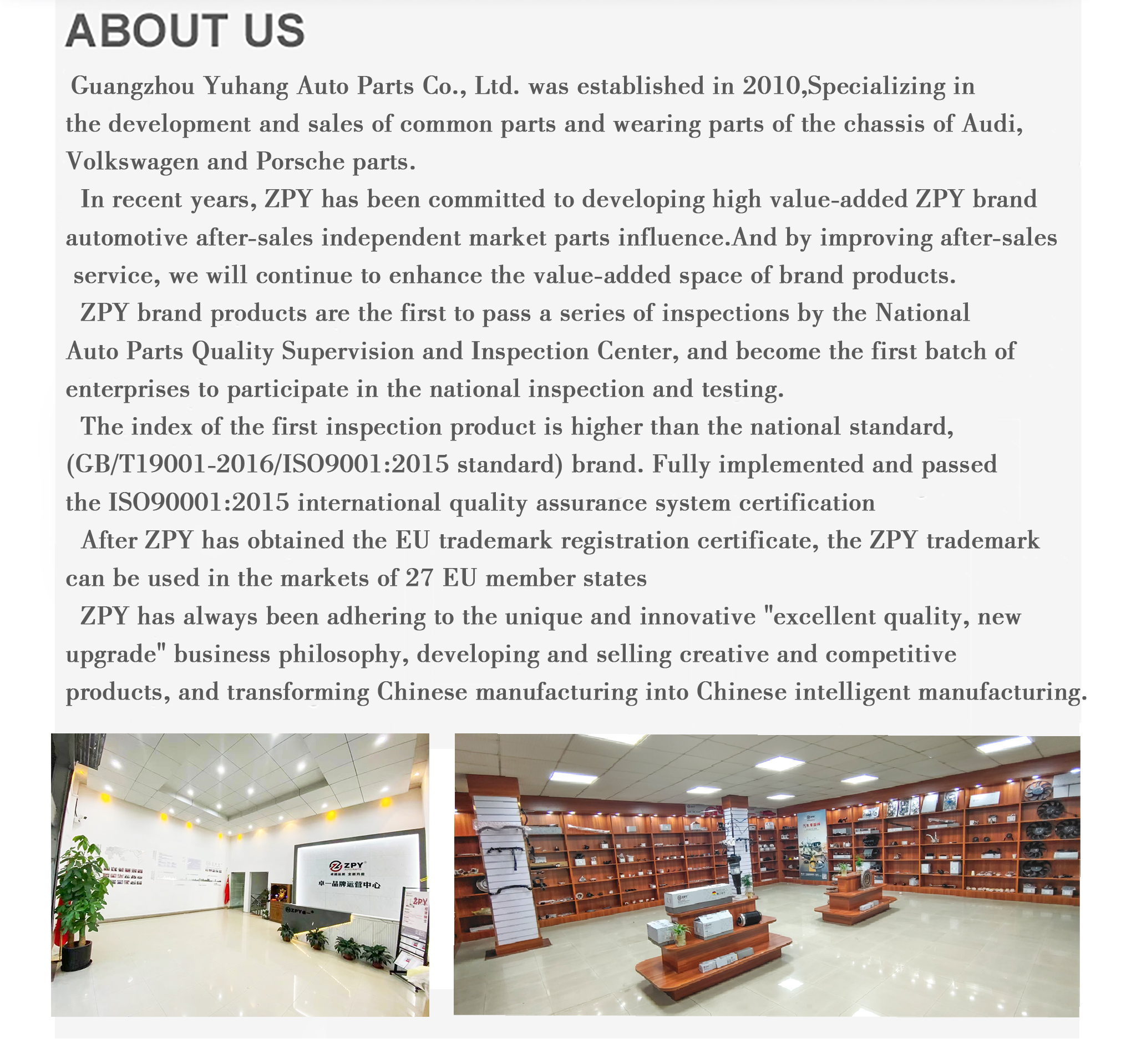 ABOUT US

Guangzhou Yuhang Auto Parts Co., Ltd. was established in 2010,Specializing in the development and sales of common parts and wearing parts of the chassis of Audi, Volkswagen and Porsche parts.

In recent years, ZPY has been committed to developing high value-added ZPY brand automotive after-sales independent market parts influence.And by improving after-sales service, we will continue to enhance the value-added space of brand products.

ZPY brand products are the first to pass a series of inspections by the National Auto Parts Quality Supervision and Inspection Center, and become the first batch of enterprises to participate in the national inspection and testing.

The index of the first inspection product is higher than the national standard, (GB/T19001-2016/ISO9001:2015 standard) brand. Fully implemented and passed the ISO90001:2015 international quality assurance system certification

After ZPY has obtained the EU trademark registration certificate, the ZPY trademark can be used in the markets of 27 EU member states

ZPY has always been adhering to the unique and innovative "excellent quality, new upgrade" business philosophy, developing and selling creative and competitive products, and transforming Chinese manufacturing into Chinese intelligent manufacturing.

ZPY
卓一品牌运营中心
ZPY
ZPY